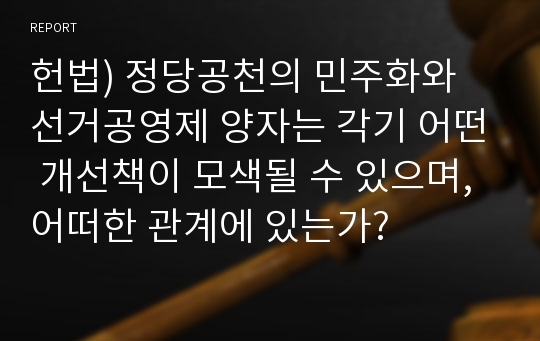 REPORT

헌법) 정당공천의 민주화와 선거공영제 양자는 각기 어떤 개선책이 모색될 수 있으며, 어떠한 관계에 있는가?